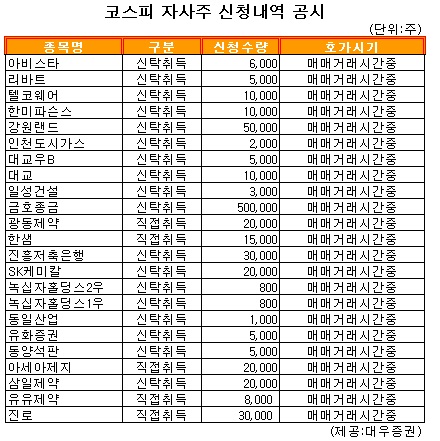 코스피 자사주 신청내역 공시

(단위:주)

| 종목명 | 구분 | 신청수량 | 호가시기 |
|---|---|---|---|
| 아비스타 | 신탁취득 | 6,000 | 매매거래시간중 |
| 리바트 | 신탁취득 | 5,000 | 매매거래시간중 |
| 텔코웨어 | 신탁취득 | 10,000 | 매매거래시간중 |
| 한미파슨스 | 신탁취득 | 10,000 | 매매거래시간중 |
| 강원랜드 | 신탁취득 | 50,000 | 매매거래시간중 |
| 인천도시가스 | 신탁취득 | 2,000 | 매매거래시간중 |
| 대교우B | 신탁취득 | 5,000 | 매매거래시간중 |
| 대교 | 신탁취득 | 10,000 | 매매거래시간중 |
| 일성건설 | 신탁취득 | 3,000 | 매매거래시간중 |
| 금호종금 | 신탁취득 | 500,000 | 매매거래시간중 |
| 광동제약 | 직접취득 | 20,000 | 매매거래시간중 |
| 한샘 | 직접취득 | 15,000 | 매매거래시간중 |
| 진흥저축은행 | 신탁취득 | 30,000 | 매매거래시간중 |
| SK케미칼 | 신탁취득 | 20,000 | 매매거래시간중 |
| 녹십자홀딩스2우 | 신탁취득 | 800 | 매매거래시간중 |
| 녹십자홀딩스1우 | 신탁취득 | 800 | 매매거래시간중 |
| 동일산업 | 신탁취득 | 1,000 | 매매거래시간중 |
| 유화증권 | 신탁취득 | 5,000 | 매매거래시간중 |
| 동양석판 | 신탁취득 | 5,000 | 매매거래시간중 |
| 아세아제지 | 직접취득 | 20,000 | 매매거래시간중 |
| 삼일제약 | 신탁취득 | 20,000 | 매매거래시간중 |
| 유유제약 | 직접취득 | 8,000 | 매매거래시간중 |
| 진로 | 직접취득 | 30,000 | 매매거래시간중 |

(제공:대우증권)